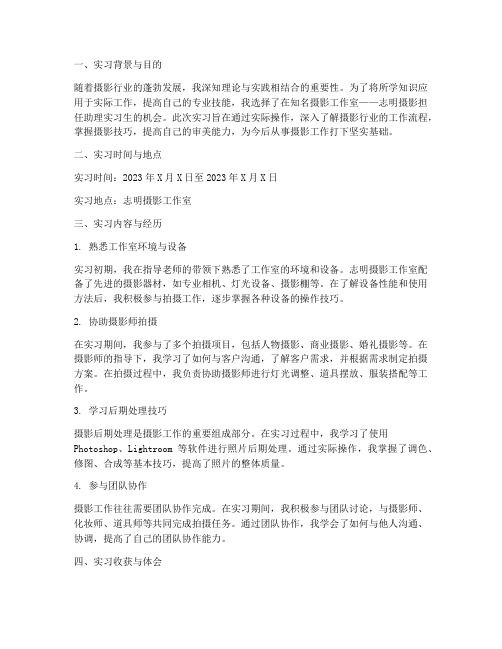 一、实习背景与目的

随着摄影行业的蓬勃发展，我深知理论与实践相结合的重要性。为了将所学知识应用于实际工作，提高自己的专业技能，我选择了在知名摄影工作室——志明摄影担任助理实习生的机会。此次实习旨在通过实际操作，深入了解摄影行业的工作流程，掌握摄影技巧，提高自己的审美能力，为今后从事摄影工作打下坚实基础。

二、实习时间与地点

实习时间：2023年X月X日至2023年X月X日

实习地点：志明摄影工作室

三、实习内容与经历

1. 熟悉工作室环境与设备

实习初期，我在指导老师的带领下熟悉了工作室的环境和设备。志明摄影工作室配备了先进的摄影器材，如专业相机、灯光设备、摄影棚等。在了解设备性能和使用方法后，我积极参与拍摄工作，逐步掌握各种设备的操作技巧。

2. 协助摄影师拍摄

在实习期间，我参与了多个拍摄项目，包括人物摄影、商业摄影、婚礼摄影等。在摄影师的指导下，我学习了如何与客户沟通，了解客户需求，并根据需求制定拍摄方案。在拍摄过程中，我负责协助摄影师进行灯光调整、道具摆放、服装搭配等工作。

3. 学习后期处理技巧

摄影后期处理是摄影工作的重要组成部分。在实习过程中，我学习了使用Photoshop、Lightroom 等软件进行照片后期处理。通过实际操作，我掌握了调色、修图、合成等基本技巧，提高了照片的整体质量。

4. 参与团队协作

摄影工作往往需要团队协作完成。在实习期间，我积极参与团队讨论，与摄影师、化妆师、道具师等共同完成拍摄任务。通过团队协作，我学会了如何与他人沟通、协调，提高了自己的团队协作能力。

四、实习收获与体会